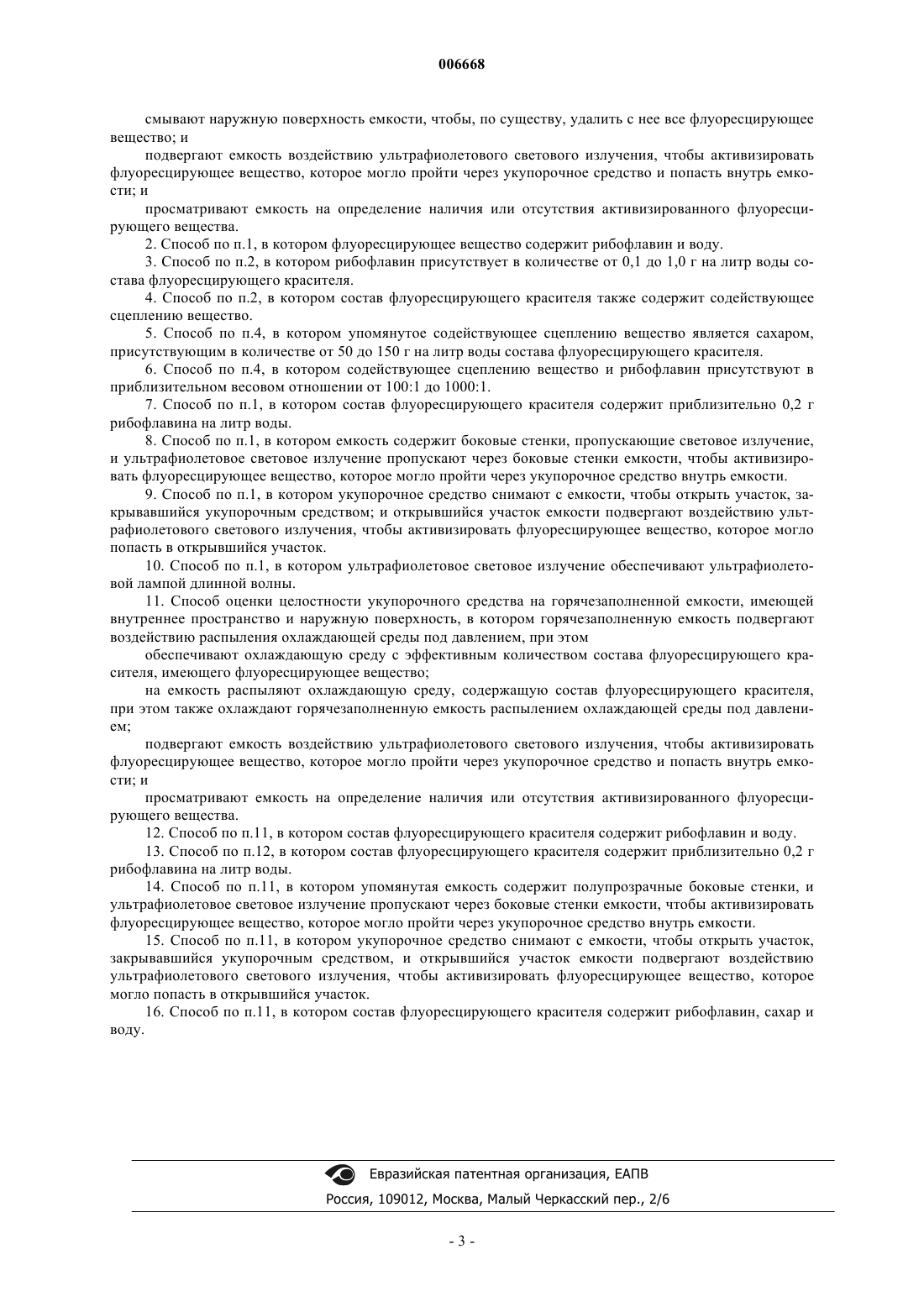 006668

смывают наружную поверхность емкости, чтобы, по существу, удалить с нее все флуоресцирующее вещество; и

подвергают емкость воздействию ультрафиолетового светового излучения, чтобы активизировать флуоресцирующее вещество, которое могло пройти через укупорочное средство и попасть внутрь емкости; и

просматривают емкость на определение наличия или отсутствия активизированного флуоресцирующего вещества.

2. Способ по п.1, в котором флуоресцирующее вещество содержит рибофлавин и воду.

3. Способ по п.2, в котором рибофлавин присутствует в количестве от 0,1 до 1,0 г на литр воды состава флуоресцирующего красителя.

4. Способ по п.2, в котором состав флуоресцирующего красителя также содержит содействующее сцеплению вещество.

5. Способ по п.4, в котором упомянутое содействующее сцеплению вещество является сахаром, присутствующим в количестве от 50 до 150 г на литр воды состава флуоресцирующего красителя.

6. Способ по п.4, в котором содействующее сцеплению вещество и рибофлавин присутствуют в приблизительном весовом отношении от 100:1 до 1000:1.

7. Способ по п.1, в котором состав флуоресцирующего красителя содержит приблизительно 0,2 г рибофлавина на литр воды.

8. Способ по п.1, в котором емкость содержит боковые стенки, пропускающие световое излучение, и ультрафиолетовое световое излучение пропускают через боковые стенки емкости, чтобы активизировать флуоресцирующее вещество, которое могло пройти через укупорочное средство внутрь емкости.

9. Способ по п.1, в котором укупорочное средство снимают с емкости, чтобы открыть участок, закрывавшийся укупорочным средством; и открывшийся участок емкости подвергают воздействию ультрафиолетового светового излучения, чтобы активизировать флуоресцирующее вещество, которое могло попасть в открывшийся участок.

10. Способ по п.1, в котором ультрафиолетовое световое излучение обеспечивают ультрафиолетовой лампой длинной волны.

11. Способ оценки целостности укупорочного средства на горячезаполненной емкости, имеющей внутреннее пространство и наружную поверхность, в котором горячезаполненную емкость подвергают воздействию распыления охлаждающей среды под давлением, при этом

обеспечивают охлаждающую среду с эффективным количеством состава флуоресцирующего красителя, имеющего флуоресцирующее вещество;

на емкость распыляют охлаждающую среду, содержащую состав флуоресцирующего красителя, при этом также охлаждают горячезаполненную емкость распылением охлаждающей среды под давлением;

подвергают емкость воздействию ультрафиолетового светового излучения, чтобы активизировать флуоресцирующее вещество, которое могло пройти через укупорочное средство и попасть внутрь емкости; и

просматривают емкость на определение наличия или отсутствия активизированного флуоресцирующего вещества.

12. Способ по п.11, в котором состав флуоресцирующего красителя содержит рибофлавин и воду.

13. Способ по п.12, в котором состав флуоресцирующего красителя содержит приблизительно 0,2 г рибофлавина на литр воды.

14. Способ по п.11, в котором упомянутая емкость содержит полупрозрачные боковые стенки, и ультрафиолетовое световое излучение пропускают через боковые стенки емкости, чтобы активизировать флуоресцирующее вещество, которое могло пройти через укупорочное средство внутрь емкости.

15. Способ по п.11, в котором укупорочное средство снимают с емкости, чтобы открыть участок, закрывавшийся укупорочным средством, и открывшийся участок емкости подвергают воздействию ультрафиолетового светового излучения, чтобы активизировать флуоресцирующее вещество, которое могло попасть в открывшийся участок.

16. Способ по п.11, в котором состав флуоресцирующего красителя содержит рибофлавин, сахар и воду.

Евразийская патентная организация, ЕАПВ
Россия, 109012, Москва, Малый Черкасский пер., 2/6

- 3 -